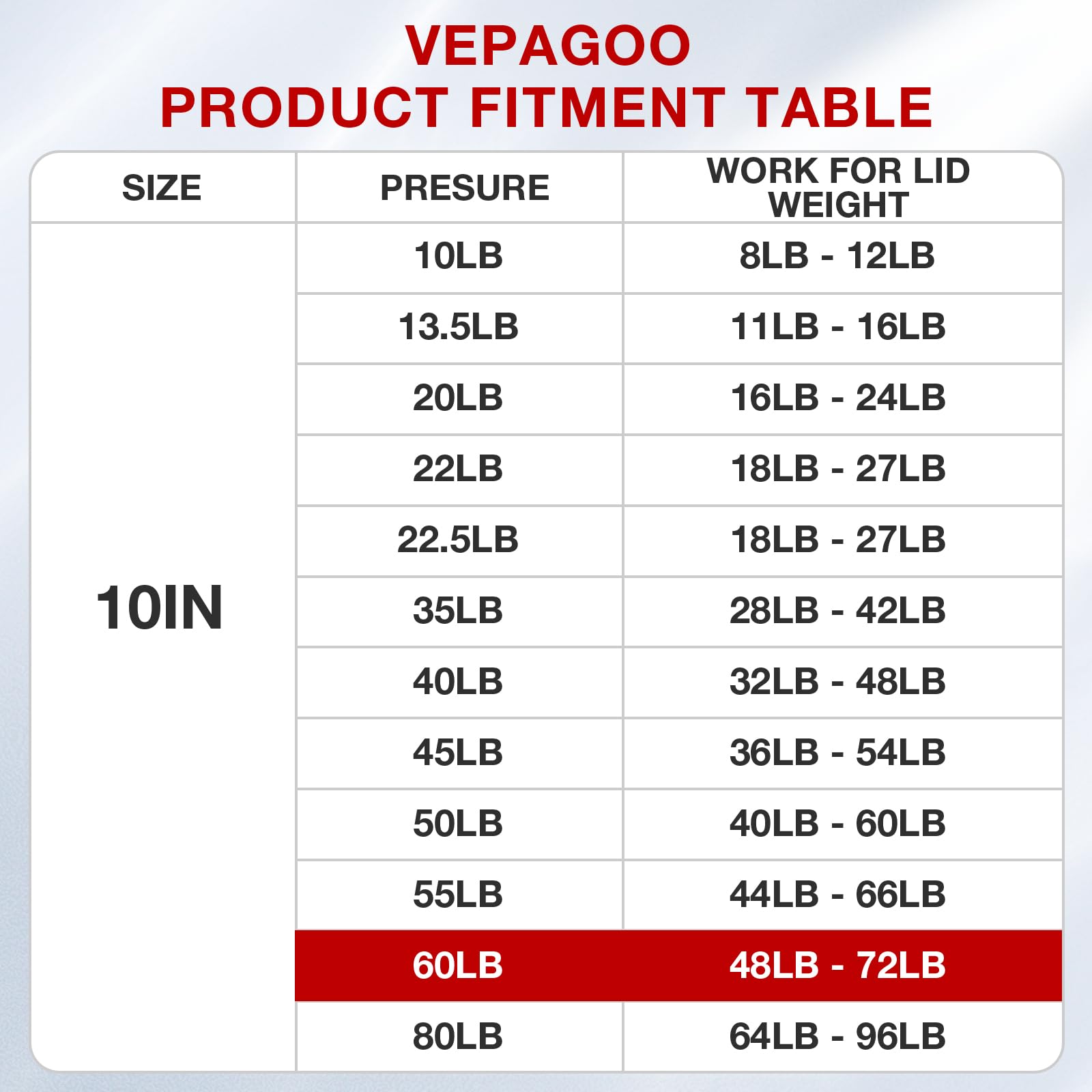 VEPAGOO
PRODUCT FITMENT TABLE

| SIZE | PRESURE | WORK FOR LID WEIGHT |
|---|---|---|
| 10IN | 10LB | 8LB - 12LB |
| | 13.5LB | 11LB - 16LB |
| | 20LB | 16LB - 24LB |
| | 22LB | 18LB - 27LB |
| | 22.5LB | 18LB - 27LB |
| | 35LB | 28LB - 42LB |
| | 40LB | 32LB - 48LB |
| | 45LB | 36LB - 54LB |
| | 50LB | 40LB - 60LB |
| | 55LB | 44LB - 66LB |
| | 60LB | 48LB - 72LB |
| | 80LB | 64LB - 96LB |